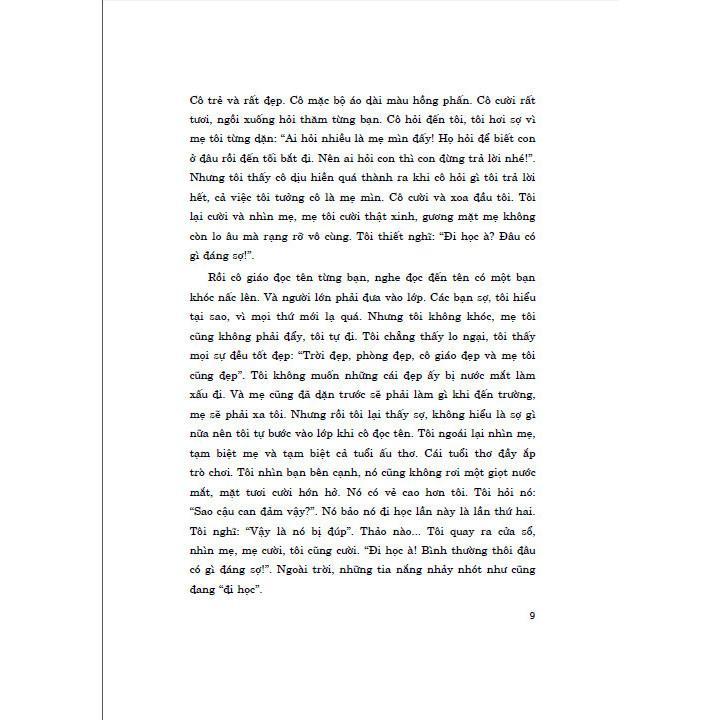 Cô trẻ và rất đẹp. Cô mặc bộ áo dài màu hồng phấn. Cô cười rất tươi, ngồi xuống hỏi thăm từng bạn. Cô hỏi đến tôi, tôi hơi sợ vì mẹ tôi từng dặn: "Ai hỏi nhiều là mẹ mìn đấy! Họ hỏi để biết con ở đâu rồi đến tối bắt đi. Nên ai hỏi con thì con đừng trả lời nhé!". Nhưng tôi thấy cô dịu hiền quá thành ra khi cô hỏi gì tôi trả lời hết, cả việc tôi tưởng cô là mẹ mìn. Cô cười và xoa đầu tôi. Tôi lại cười và nhìn mẹ, mẹ tôi cười thật xinh, gương mặt mẹ không còn lo âu mà rạng rỡ vô cùng. Tôi thiết nghĩ: "Đi học à? Đâu có gì đáng sợ!".

Rồi cô giáo đọc tên từng bạn, nghe đọc đến tên có một bạn khóc nấc lên. Và người lớn phải đưa vào lớp. Các bạn sợ, tôi hiểu tại sao, vì mọi thứ mới lạ quá. Nhưng tôi không khóc, mẹ tôi cũng không phải đẩy, tôi tự đi. Tôi chẳng thấy lo ngại, tôi thấy mọi sự đều tốt đẹp: "Trời đẹp, phòng đẹp, cô giáo đẹp và mẹ tôi cũng đẹp". Tôi không muốn những cái đẹp ấy bị nước mắt làm xấu đi. Và mẹ cũng đã dặn trước sẽ phải làm gì khi đến trường, mẹ sẽ phải xa tôi. Nhưng rồi tôi lại thấy sợ, không hiểu là sợ gì nữa nên tôi tự bước vào lớp khi cô đọc tên. Tôi ngoái lại nhìn mẹ, tạm biệt mẹ và tạm biệt cả tuổi ấu thơ. Cái tuổi thơ đầy ắp trò chơi. Tôi nhìn bạn bên cạnh, nó cũng không rơi một giọt nước mắt, mặt tươi cười hớn hở. Nó có vẻ cao hơn tôi. Tôi hỏi nó: "Sao cậu can đảm vậy?". Nó bảo nó đi học lần này là lần thứ hai. Tôi nghĩ: "Vậy là nó bị đúp". Thảo nào... Tôi quay ra cửa sổ, nhìn mẹ, mẹ cười, tôi cũng cười. "Đi học à! Bình thường thôi đâu có gì đáng sợ!". Ngoài trời, những tia nắng nhảy nhót như cũng đang "đi học".

9